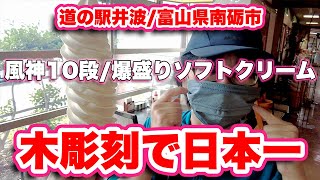 道の駅井波/富山県南砺市

風神10段/爆盛りソフトクリーム

木彫刻で日本一